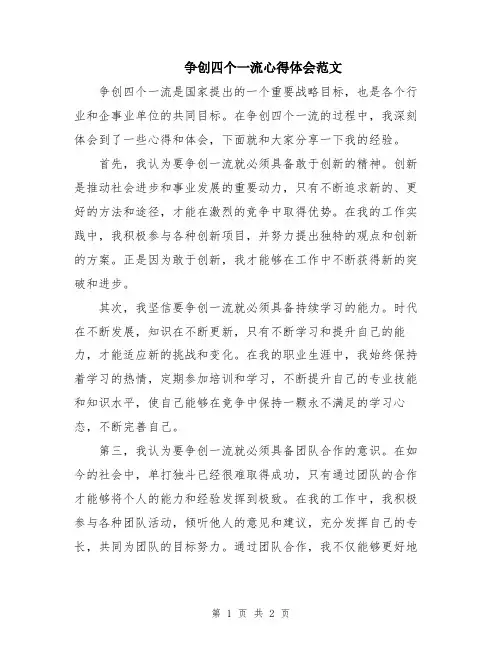 争创四个一流心得体会范文

争创四个一流是国家提出的一个重要战略目标，也是各个行业和企事业单位的共同目标。在争创四个一流的过程中，我深刻体会到了一些心得和体会，下面就和大家分享一下我的经验。

首先，我认为要争创一流就必须具备敢于创新的精神。创新是推动社会进步和事业发展的重要动力，只有不断追求新的、更好的方法和途径，才能在激烈的竞争中取得优势。在我的工作实践中，我积极参与各种创新项目，并努力提出独特的观点和创新的方案。正是因为敢于创新，我才能够在工作中不断获得新的突破和进步。

其次，我坚信要争创一流就必须具备持续学习的能力。时代在不断发展，知识在不断更新，只有不断学习和提升自己的能力，才能适应新的挑战和变化。在我的职业生涯中，我始终保持着学习的热情，定期参加培训和学习，不断提升自己的专业技能和知识水平，使自己能够在竞争中保持一颗永不满足的学习心态，不断完善自己。

第三，我认为要争创一流就必须具备团队合作的意识。在如今的社会中，单打独斗已经很难取得成功，只有通过团队的合作才能够将个人的能力和经验发挥到极致。在我的工作中，我积极参与各种团队活动，倾听他人的意见和建议，充分发挥自己的专长，共同为团队的目标努力。通过团队合作，我不仅能够更好地

第 1 页 共 2 页